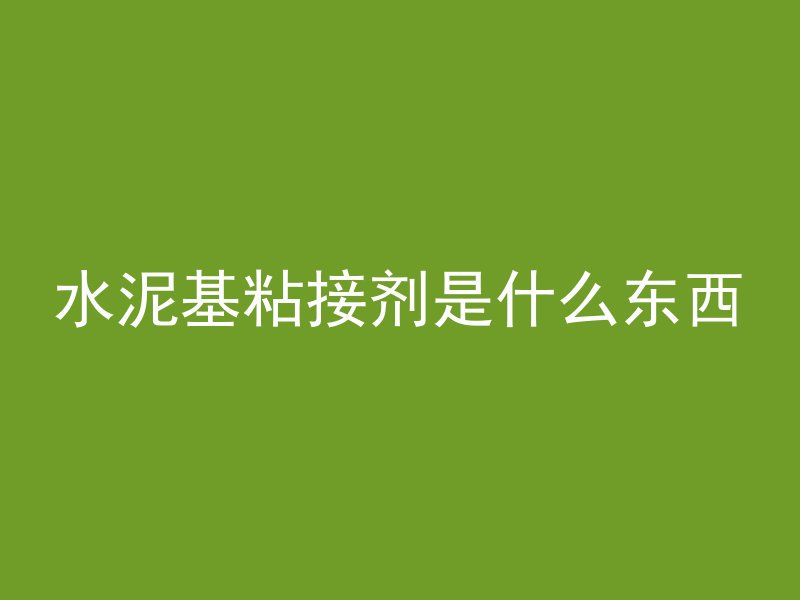 水泥基粘接剂是什么东西